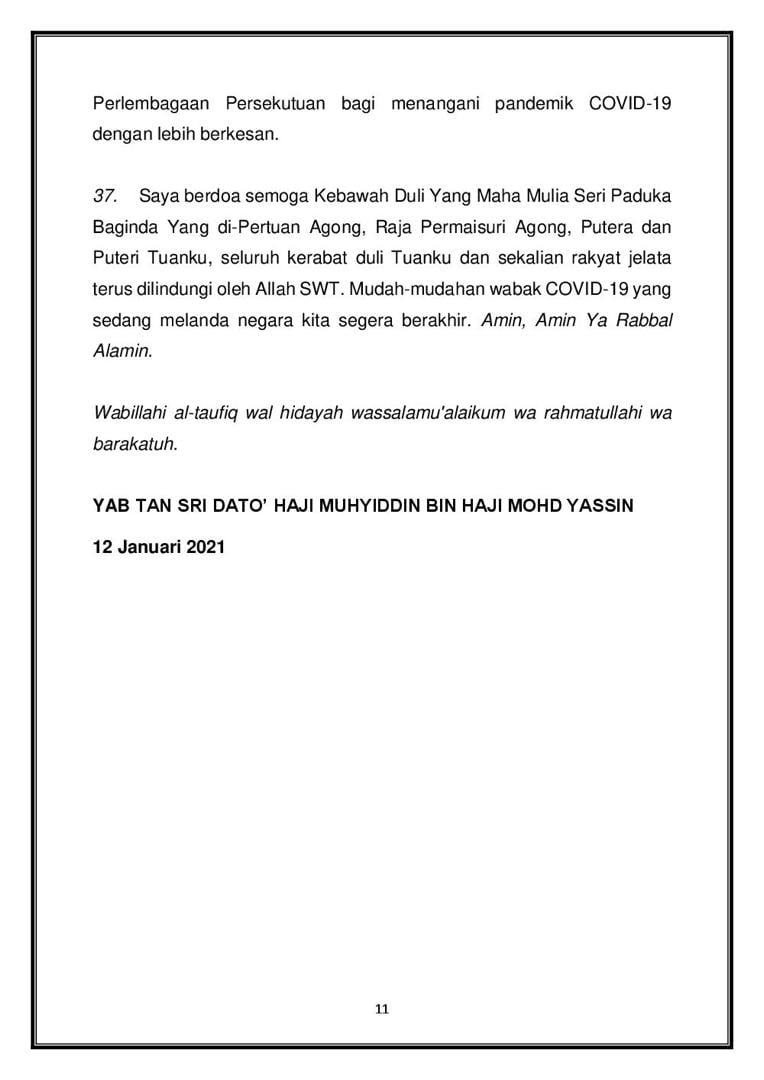 Perlembagaan Persekutuan bagi menangani pandemik COVID-19 dengan lebih berkesan.

37. Saya berdoa semoga Kebawah Duli Yang Maha Mulia Seri Paduka Baginda Yang di-Pertuan Agong, Raja Permaisuri Agong, Putera dan Puteri Tuanku, seluruh kerabat duli Tuanku dan sekalian rakyat jelata terus dilindungi oleh Allah SWT. Mudah-mudahan wabak COVID-19 yang sedang melanda negara kita segera berakhir. Amin, Amin Ya Rabbal Alamin.

Wabillahi al-taufiq wal hidayah wassalamu'alaikum wa rahmatullahi wa barakatuh.

YAB TAN SRI DATO' HAJI MUHYIDDIN BIN HAJI MOHD YASSIN

12 Januari 2021

11